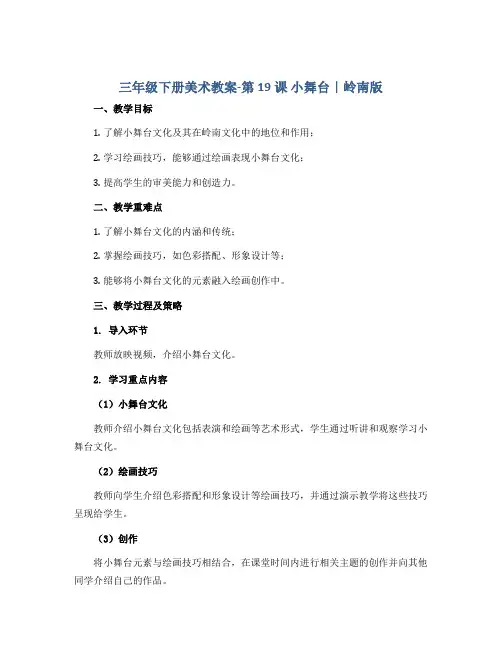 三年级下册美术教案-第19课 小舞台｜岭南版

一、教学目标

1. 了解小舞台文化及其在岭南文化中的地位和作用；

2. 学习绘画技巧，能够通过绘画表现小舞台文化；

3. 提高学生的审美能力和创造力。

二、教学重难点

1. 了解小舞台文化的内涵和传统；

2. 掌握绘画技巧，如色彩搭配、形象设计等；

3. 能够将小舞台文化的元素融入绘画创作中。

三、教学过程及策略

1. 导入环节

教师放映视频，介绍小舞台文化。

2. 学习重点内容

（1）小舞台文化

教师介绍小舞台文化包括表演和绘画等艺术形式，学生通过听讲和观察学习小舞台文化。

（2）绘画技巧

教师向学生介绍色彩搭配和形象设计等绘画技巧，并通过演示教学将这些技巧呈现给学生。

（3）创作

将小舞台元素与绘画技巧相结合，在课堂时间内进行相关主题的创作并向其他同学介绍自己的作品。